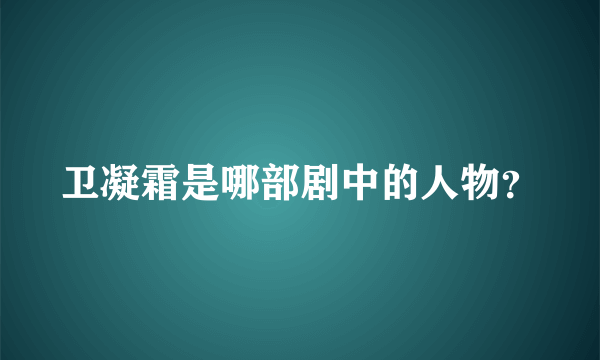 卫凝霜是哪部剧中的人物?